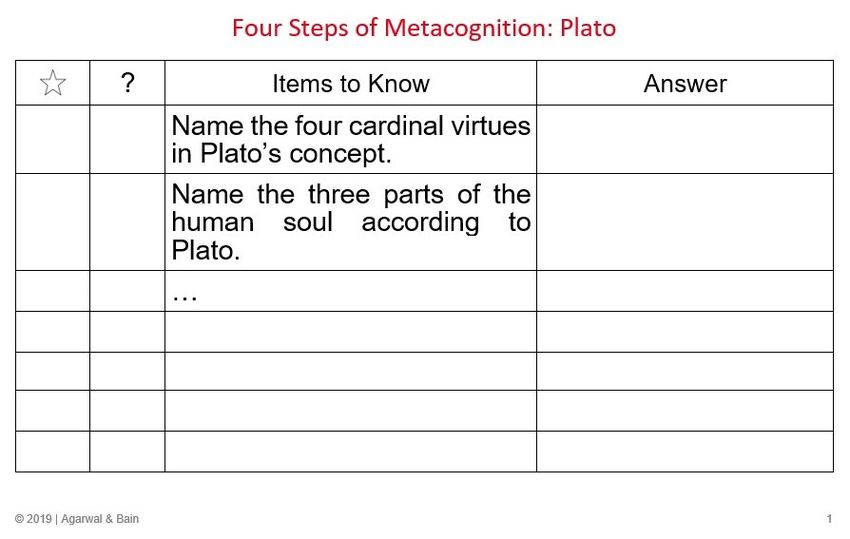 Four Steps of Metacognition: Plato

| ☆ | ? | Items to Know | Answer |
|---|---|---|---|
| | | Name the four cardinal virtues in Plato's concept. | |
| | | Name the three parts of the human soul according to Plato. | |
| | | … | |
| | | | |
| | | | |
| | | | |
| | | | |

© 2019 | Agarwal & Bain

1